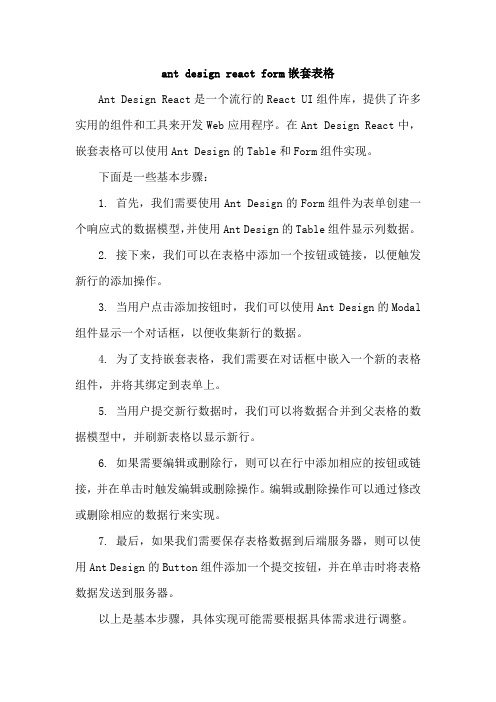 ant design react form 嵌套表格

Ant Design React 是一个流行的 React UI 组件库，提供了许多实用的组件和工具来开发 Web 应用程序。在 Ant Design React 中，嵌套表格可以使用 Ant Design 的 Table 和 Form 组件实现。

下面是一些基本步骤：

1. 首先，我们需要使用 Ant Design 的 Form 组件为表单创建一个响应式的数据模型，并使用 Ant Design 的 Table 组件显示列数据。

2. 接下来，我们可以在表格中添加一个按钮或链接，以便触发新行的添加操作。

3. 当用户点击添加按钮时，我们可以使用 Ant Design 的 Modal 组件显示一个对话框，以便收集新行的数据。

4. 为了支持嵌套表格，我们需要在对话框中嵌入一个新的表格组件，并将其绑定到表单上。

5. 当用户提交新行数据时，我们可以将数据合并到父表格的数据模型中，并刷新表格以显示新行。

6. 如果需要编辑或删除行，则可以在行中添加相应的按钮或链接，并在单击时触发编辑或删除操作。编辑或删除操作可以通过修改或删除相应的数据行来实现。

7. 最后，如果我们需要保存表格数据到后端服务器，则可以使用 Ant Design 的 Button 组件添加一个提交按钮，并在单击时将表格数据发送到服务器。

以上是基本步骤，具体实现可能需要根据具体需求进行调整。